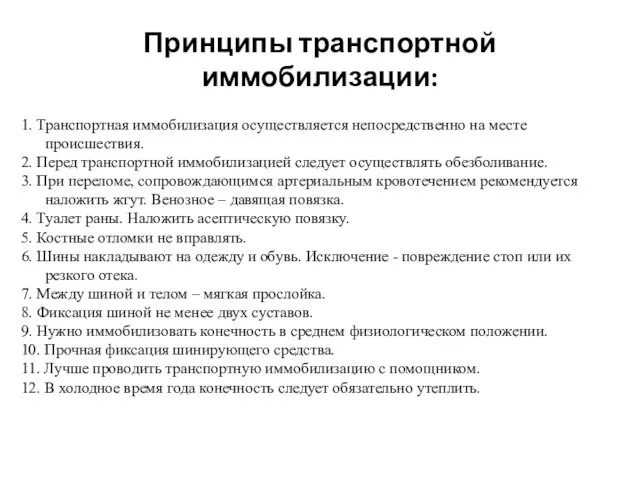 Принципы транспортной иммобилизации:

1. Транспортная иммобилизация осуществляется непосредственно на месте происшествия.
2. Перед транспортной иммобилизацией следует осуществлять обезболивание.
3. При переломе, сопровождающимся артериальным кровотечением рекомендуется наложить жгут. Венозное – давящая повязка.
4. Туалет раны. Наложить асептическую повязку.
5. Костные отломки не вправлять.
6. Шины накладывают на одежду и обувь. Исключение - повреждение стоп или их резкого отека.
7. Между шиной и телом – мягкая прослойка.
8. Фиксация шиной не менее двух суставов.
9. Нужно иммобилизовать конечность в среднем физиологическом положении.
10. Прочная фиксация шинирующего средства.
11. Лучше проводить транспортную иммобилизацию с помощником.
12. В холодное время года конечность следует обязательно утеплить.